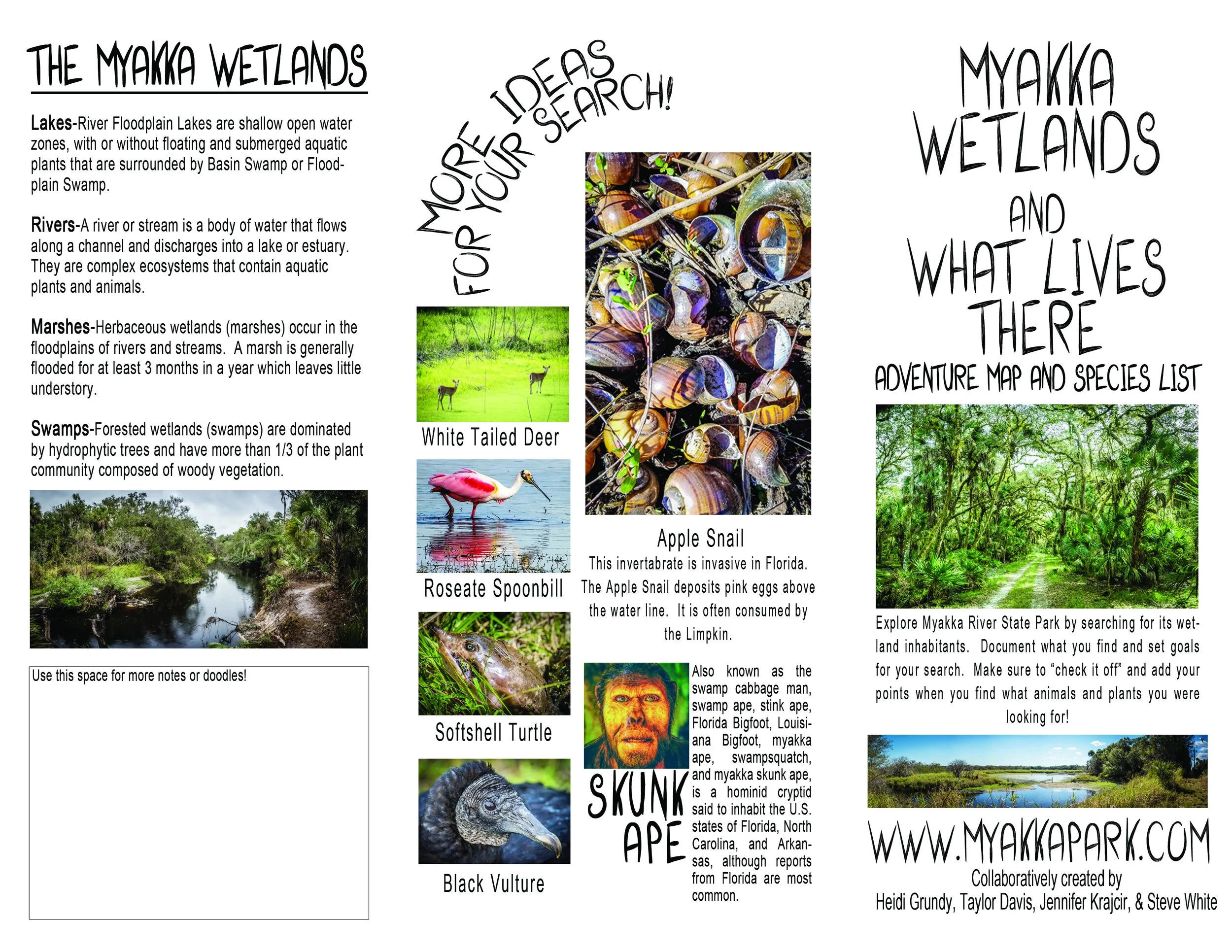 THE MYAKKA WETLANDS

Lakes-River Floodplain Lakes are shallow open water zones, with or without floating and submerged aquatic plants that are surrounded by Basin Swamp or Floodplain Swamp.

Rivers-A river or stream is a body of water that flows along a channel and discharges into a lake or estuary. They are complex ecosystems that contain aquatic plants and animals.

Marshes-Herbaceous wetlands (marshes) occur in the floodplains of rivers and streams. A marsh is generally flooded for at least 3 months in a year which leaves little understory.

Swamps-Forested wetlands (swamps) are dominated by hydrophytic trees and have more than 1/3 of the plant community composed of woody vegetation.

Use this space for more notes or doodles!

MORE IDEAS FOR YOUR SEARCH!

White Tailed Deer

Roseate Spoonbill

Softshell Turtle

Black Vulture

Apple Snail

This invertabrate is invasive in Florida. The Apple Snail deposits pink eggs above the water line. It is often consumed by the Limpkin.

SKUNK APE

Also known as the swamp cabbage man, swamp ape, stink ape, Florida Bigfoot, Louisiana Bigfoot, myakka ape, swampsquatch, and myakka skunk ape, is a hominid cryptid said to inhabit the U.S. states of Florida, North Carolina, and Arkansas, although reports from Florida are most common.

MYAKKA WETLANDS AND WHAT LIVES THERE

ADVENTURE MAP AND SPECIES LIST

Explore Myakka River State Park by searching for its wetland inhabitants. Document what you find and set goals for your search. Make sure to "check it off" and add your points when you find what animals and plants you were looking for!

WWW.MYAKKAPARK.COM

Collaboratively created by
Heidi Grundy, Taylor Davis, Jennifer Krajcir, & Steve White